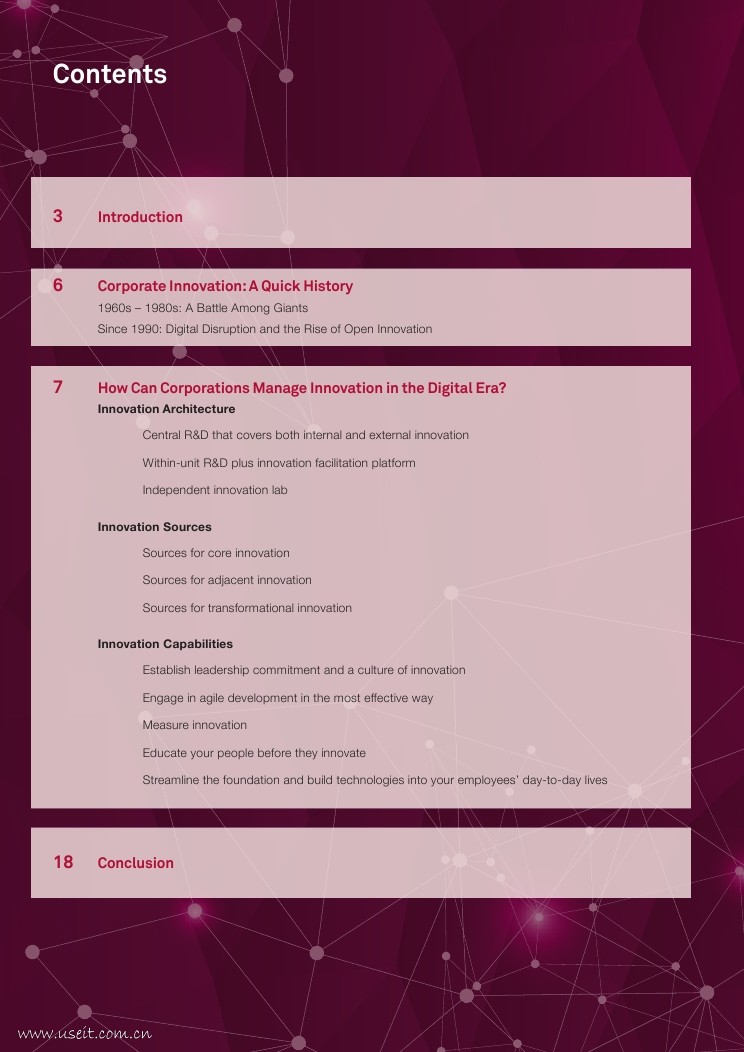 Contents

3 Introduction

6 Corporate Innovation: A Quick History
1960s – 1980s: A Battle Among Giants
Since 1990: Digital Disruption and the Rise of Open Innovation

7 How Can Corporations Manage Innovation in the Digital Era?
Innovation Architecture
Central R&D that covers both internal and external innovation
Within-unit R&D plus innovation facilitation platform
Independent innovation lab

Innovation Sources
Sources for core innovation
Sources for adjacent innovation
Sources for transformational innovation

Innovation Capabilities
Establish leadership commitment and a culture of innovation
Engage in agile development in the most effective way
Measure innovation
Educate your people before they innovate
Streamline the foundation and build technologies into your employees' day-to-day lives

18 Conclusion

www.useit.com.cn